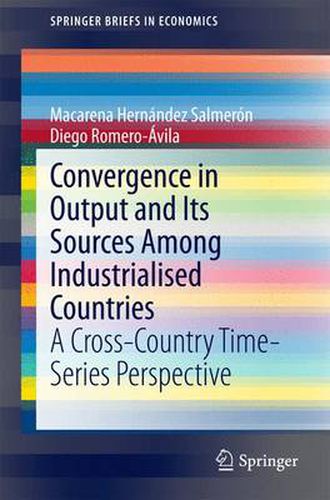 SPRINGER BRIEFS IN ECONOMICS

Macarena Hernández Salmerón
Diego Romero-Ávila

Convergence in Output and Its Sources Among Industrialised Countries

A Cross-Country Time-Series Perspective

Springer